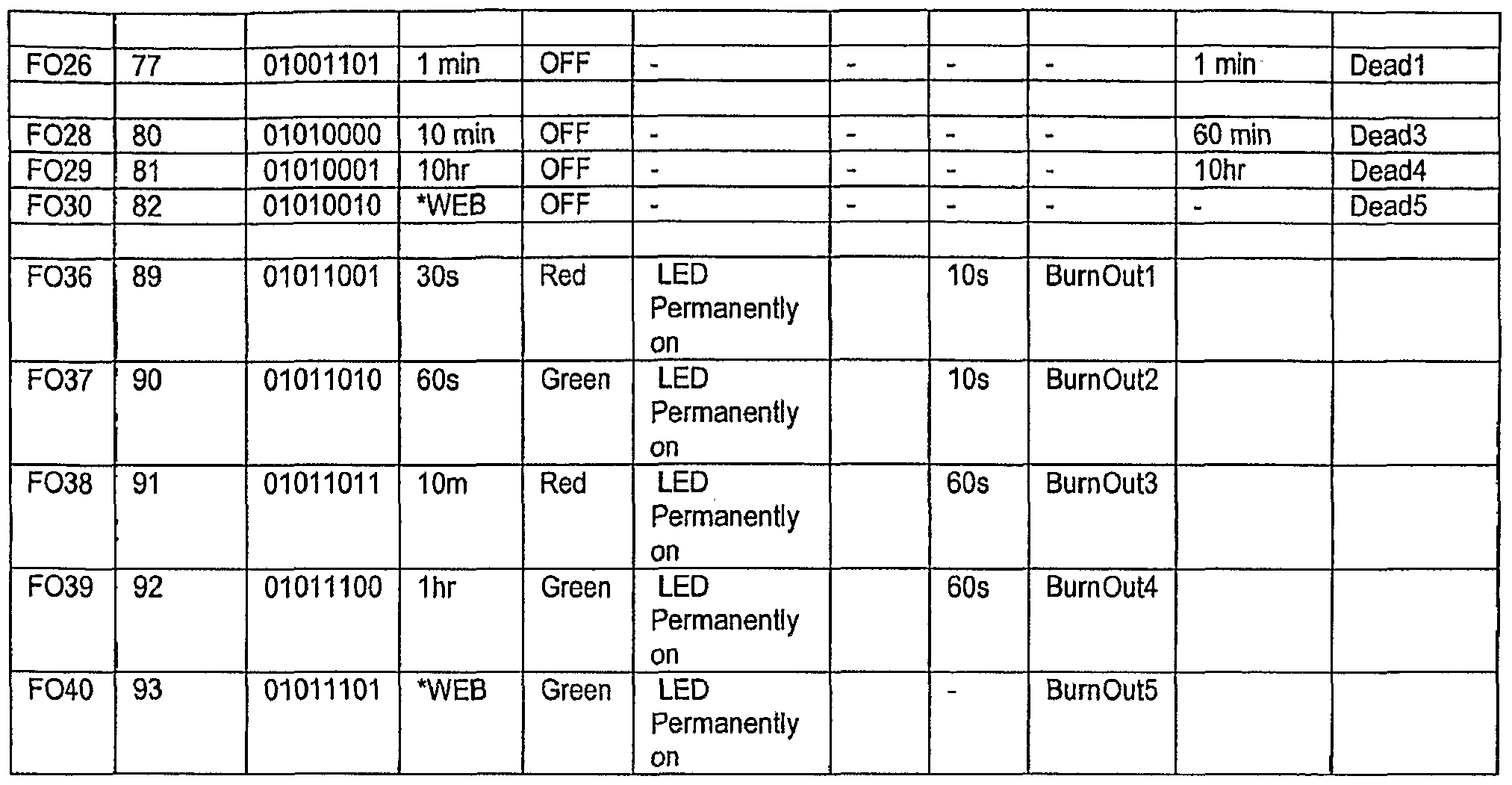 | | | | | | | | | | | |
|---|---|---|---|---|---|---|---|---|---|---|
| FO26 | 77 | 01001101 | 1 min | OFF | - | - | - | - | 1 min | Dead1 |
| | | | | | | | | | | |
| FO28 | 80 | 01010000 | 10 min | OFF | - | - | - | - | 60 min | Dead3 |
| FO29 | 81 | 01010001 | 10hr | OFF | - | - | - | - | 10hr | Dead4 |
| FO30 | 82 | 01010010 | *WEB | OFF | - | - | - | - | - | Dead5 |
| | | | | | | | | | | |
| FO36 | 89 | 01011001 | 30s | Red | LED Permanently on | | 10s | BurnOut1 | | |
| FO37 | 90 | 01011010 | 60s | Green | LED Permanently on | | 10s | BurnOut2 | | |
| FO38 | 91 | 01011011 | 10m | Red | LED Permanently on | | 60s | BurnOut3 | | |
| FO39 | 92 | 01011100 | 1hr | Green | LED Permanently on | | 60s | BurnOut4 | | |
| FO40 | 93 | 01011101 | *WEB | Green | LED Permanently on | | - | BurnOut5 | | |